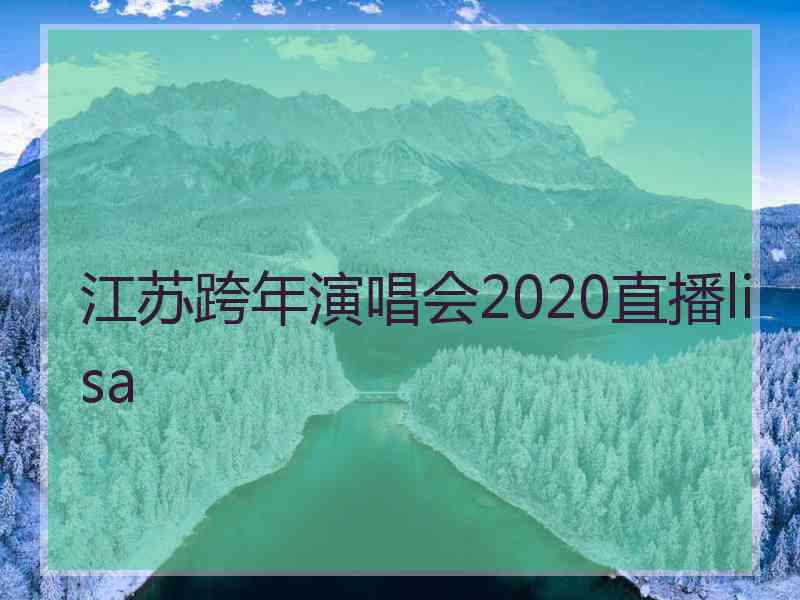 江苏跨年演唱会2020直播lisa